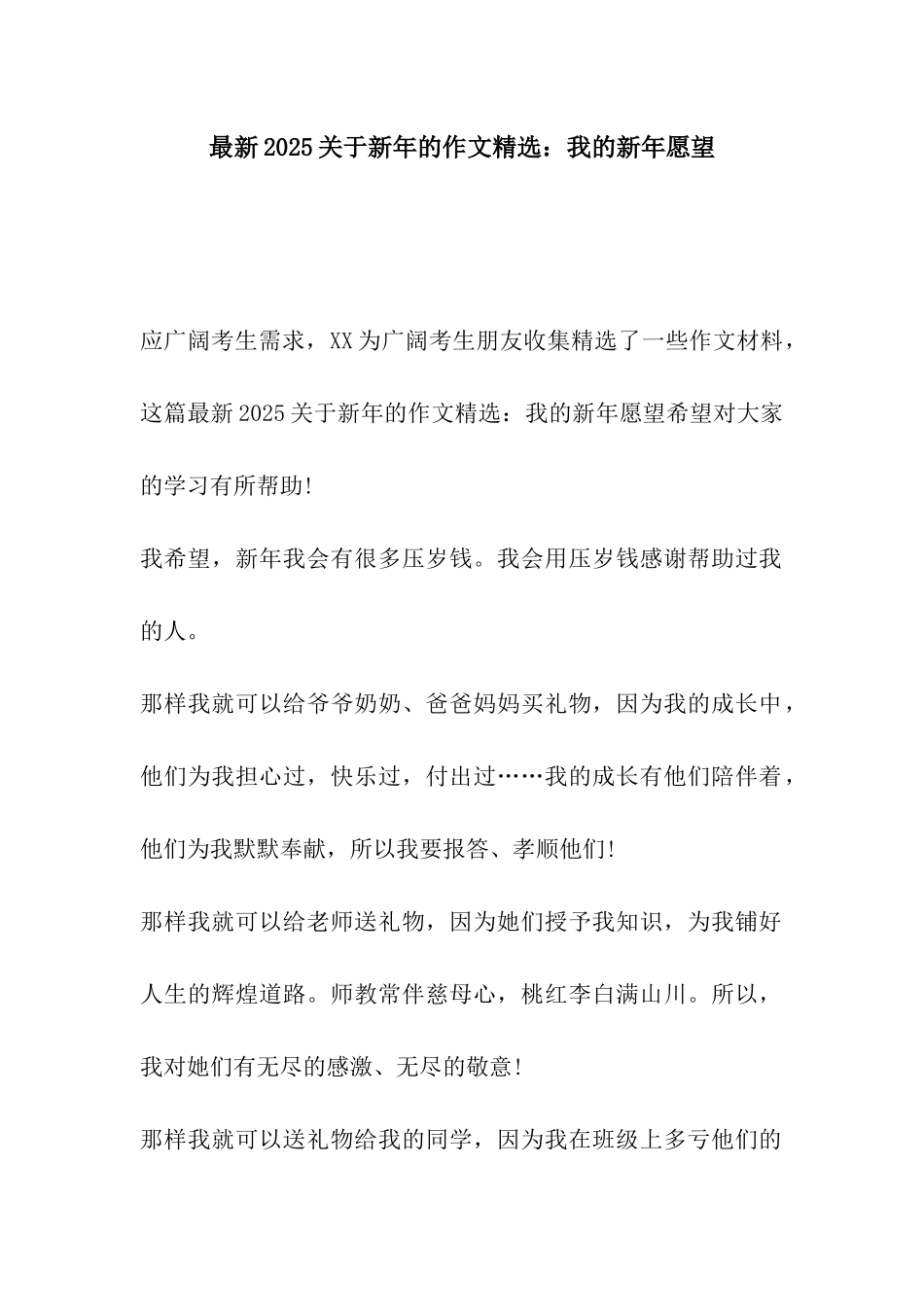 最新2025关于新年的作文精选：我的新年愿望

应广阔考生需求，XX为广阔考生朋友收集精选了一些作文材料，这篇最新2025关于新年的作文精选：我的新年愿望希望对大家的学习有所帮助!

我希望，新年我会有很多压岁钱。我会用压岁钱感谢帮助过我的人。

那样我就可以给爷爷奶奶、爸爸妈妈买礼物，因为我的成长中，他们为我担心过，快乐过，付出过……我的成长有他们陪伴着，他们为我默默奉献，所以我要报答、孝顺他们!

那样我就可以给老师送礼物，因为她们授予我知识，为我铺好人生的辉煌道路。师教常伴慈母心，桃红李白满山川。所以，我对她们有无尽的感激、无尽的敬意!

那样我就可以送礼物给我的同学，因为我在班级上多亏他们的